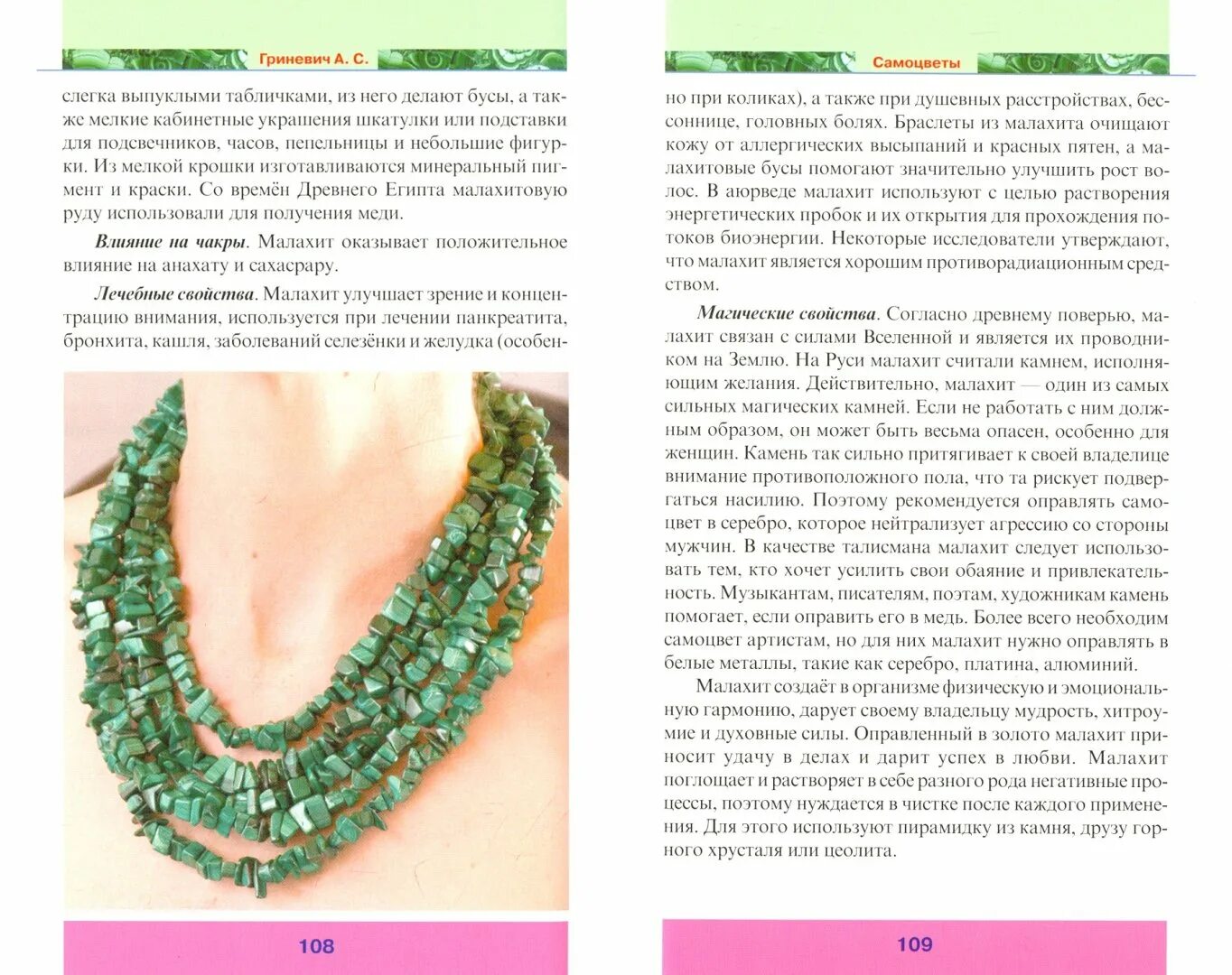 Гриневич А. С.

слегка выпуклыми табличками, из него делают бусы, а также мелкие кабинетные украшения шкатулки или подставки для подсвечников, часов, пепельницы и небольшие фигурки. Из мелкой крошки изготавливаются минеральный пигмент и краски. Со времён Древнего Египта малахитовую руду использовали для получения меди.

Влияние на чакры. Малахит оказывает положительное влияние на анахату и сахасрару.

Лечебные свойства. Малахит улучшает зрение и концентрацию внимания, используется при лечении панкреатита, бронхита, кашля, заболеваний селезёнки и желудка (особен-

108

Самоцветы

но при коликах), а также при душевных расстройствах, бессоннице, головных болях. Браслеты из малахита очищают кожу от аллергических высыпаний и красных пятен, а малахитовые бусы помогают значительно улучшить рост волос. В аюрведе малахит используют с целью растворения энергетических пробок и их открытия для прохождения потоков биоэнергии. Некоторые исследователи утверждают, что малахит является хорошим противорадиационным средством.

Магические свойства. Согласно древнему поверью, малахит связан с силами Вселенной и является их проводником на Землю. На Руси малахит считали камнем, исполняющим желания. Действительно, малахит — один из самых сильных магических камней. Если не работать с ним должным образом, он может быть весьма опасен, особенно для женщин. Камень так сильно притягивает к своей владелице внимание противоположного пола, что та рискует подвергаться насилию. Поэтому рекомендуется оправлять самоцвет в серебро, которое нейтрализует агрессию со стороны мужчин. В качестве талисмана малахит следует использовать тем, кто хочет усилить свои обаяние и привлекательность. Музыкантам, писателям, поэтам, художникам камень помогает, если оправить его в медь. Более всего необходим самоцвет артистам, но для них малахит нужно оправлять в белые металлы, такие как серебро, платина, алюминий.

Малахит создаёт в организме физическую и эмоциональную гармонию, дарует своему владельцу мудрость, хитроумие и духовные силы. Оправленный в золото малахит приносит удачу в делах и дарит успех в любви. Малахит поглощает и растворяет в себе разного рода негативные процессы, поэтому нуждается в чистке после каждого применения. Для этого используют пирамидку из камня, друзу горного хрусталя или цеолита.

109